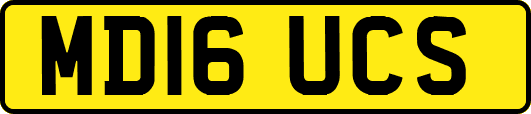 MD16 UCS